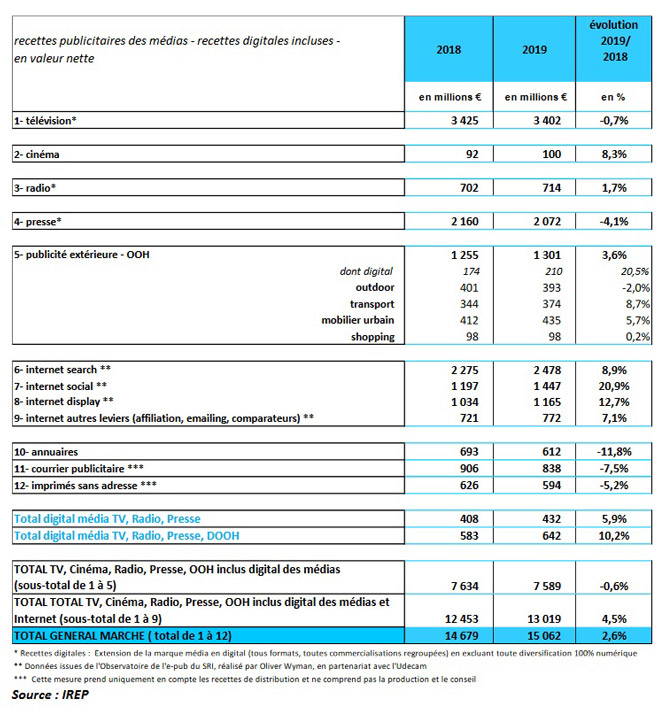 | recettes publicitaires des médias - recettes digitales incluses - en valeur nette | 2018 | 2019 | évolution 2019/ 2018 |
|---|---|---|---|
| | en millions € | en millions € | en % |
| 1- télévision* | 3 425 | 3 402 | -0,7% |
| 2- cinéma | 92 | 100 | 8,3% |
| 3- radio* | 702 | 714 | 1,7% |
| 4- presse* | 2 160 | 2 072 | -4,1% |
| 5- publicité extérieure - OOH | 1 255 | 1 301 | 3,6% |
| dont digital | 174 | 210 | 20,5% |
| outdoor | 401 | 393 | -2,0% |
| transport | 344 | 374 | 8,7% |
| mobilier urbain | 412 | 435 | 5,7% |
| shopping | 98 | 98 | 0,2% |
| 6- internet search ** | 2 275 | 2 478 | 8,9% |
| 7- internet social ** | 1 197 | 1 447 | 20,9% |
| 8- internet display ** | 1 034 | 1 165 | 12,7% |
| 9- internet autres leviers (affiliation, emailing, comparateurs) ** | 721 | 772 | 7,1% |
| 10- annuaires | 693 | 612 | -11,8% |
| 11- courrier publicitaire *** | 906 | 838 | -7,5% |
| 12- imprimés sans adresse *** | 626 | 594 | -5,2% |
| Total digital média TV, Radio, Presse | 408 | 432 | 5,9% |
| Total digital média TV, Radio, Presse, DOOH | 583 | 642 | 10,2% |
| TOTAL TV, Cinéma, Radio, Presse, OOH inclus digital des médias (sous-total de 1 à 5) | 7 634 | 7 589 | -0,6% |
| TOTAL TOTAL TV, Cinéma, Radio, Presse, OOH inclus digital des médias et Internet (sous-total de 1 à 9) | 12 453 | 13 019 | 4,5% |
| TOTAL GENERAL MARCHE ( total de 1 à 12) | 14 679 | 15 062 | 2,6% |

* Recettes digitales : Extension de la marque média en digital (tous formats, toutes commercialisations regroupées) en excluant toute diversification 100% numérique
** Données issues de l'Observatoire de l'e-pub du SRI, réalisé par Oliver Wyman, en partenariat avec l'Udecam
*** Cette mesure prend uniquement en compte les recettes de distribution et ne comprend pas la production et le conseil

Source : IREP